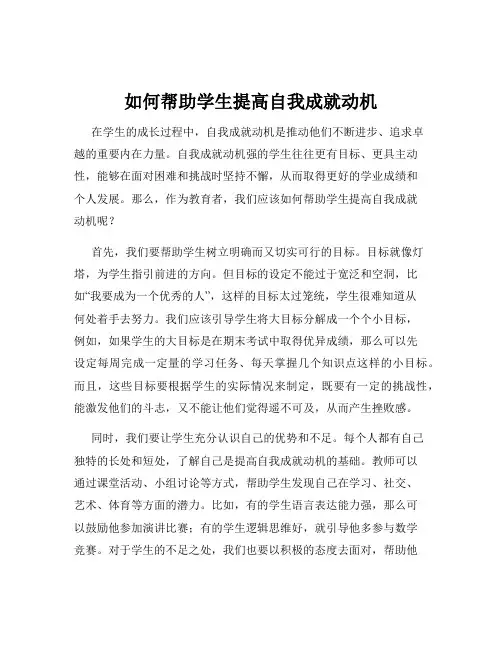 如何帮助学生提高自我成就动机

在学生的成长过程中，自我成就动机是推动他们不断进步、追求卓越的重要内在力量。自我成就动机强的学生往往更有目标、更具主动性，能够在面对困难和挑战时坚持不懈，从而取得更好的学业成绩和个人发展。那么，作为教育者，我们应该如何帮助学生提高自我成就动机呢？

首先，我们要帮助学生树立明确而又切实可行的目标。目标就像灯塔，为学生指引前进的方向。但目标的设定不能过于宽泛和空洞，比如“我要成为一个优秀的人”，这样的目标太过笼统，学生很难知道从何处着手去努力。我们应该引导学生将大目标分解成一个个小目标，例如，如果学生的大目标是在期末考试中取得优异成绩，那么可以先设定每周完成一定量的学习任务、每天掌握几个知识点这样的小目标。而且，这些目标要根据学生的实际情况来制定，既要有一定的挑战性，能激发他们的斗志，又不能让他们觉得遥不可及，从而产生挫败感。

同时，我们要让学生充分认识自己的优势和不足。每个人都有自己独特的长处和短处，了解自己是提高自我成就动机的基础。教师可以通过课堂活动、小组讨论等方式，帮助学生发现自己在学习、社交、艺术、体育等方面的潜力。比如，有的学生语言表达能力强，那么可以鼓励他参加演讲比赛；有的学生逻辑思维好，就引导他多参与数学竞赛。对于学生的不足之处，我们也要以积极的态度去面对，帮助他